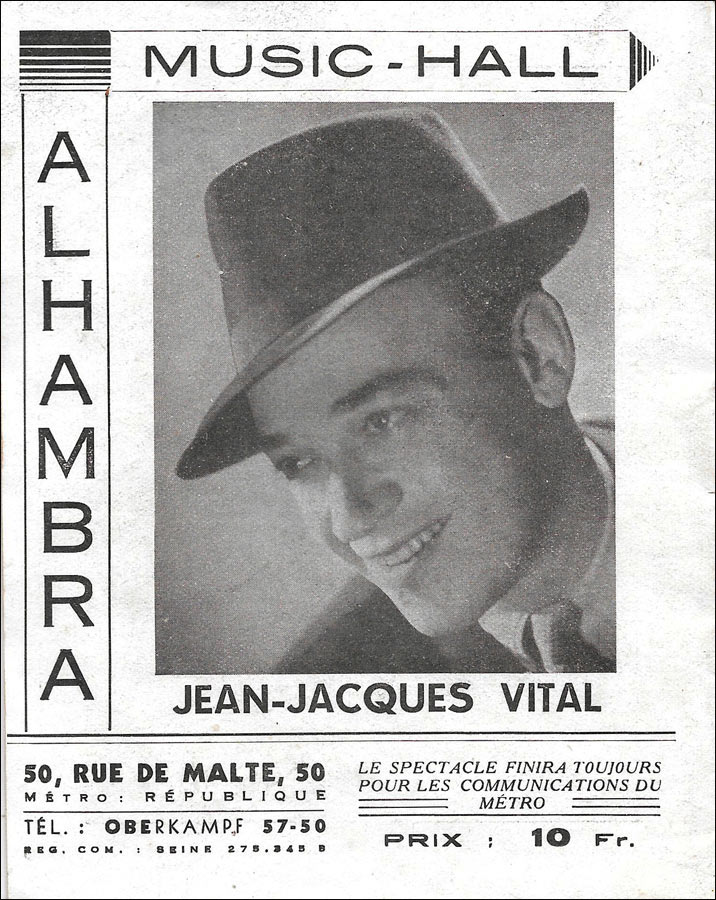 MUSIC-HALL

ALHAMBRA

JEAN-JACQUES VITAL

50, RUE DE MALTE, 50
MÉTRO : RÉPUBLIQUE
TÉL. : OBERKAMPF 57-50
REG. COM. : SEINE 275.345 B

LE SPECTACLE FINIRA TOUJOURS POUR LES COMMUNICATIONS DU MÉTRO

PRIX : 10 Fr.